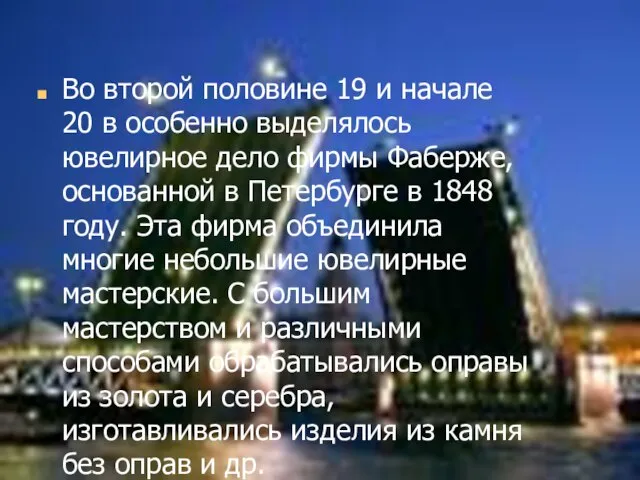 Во второй половине 19 и начале 20 в особенно выделялось ювелирное дело фирмы Фаберже, основанной в Петербурге в 1848 году. Эта фирма объединила многие небольшие ювелирные мастерские. С большим мастерством и различными способами обрабатывались оправы из золота и серебра, изготавливались изделия из камня без оправ и др.